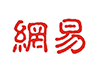 網易